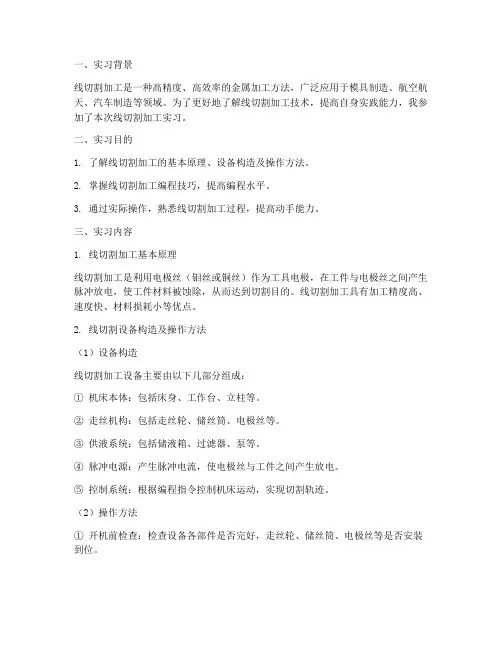 一、实习背景

线切割加工是一种高精度、高效率的金属加工方法，广泛应用于模具制造、航空航天、汽车制造等领域。为了更好地了解线切割加工技术，提高自身实践能力，我参加了本次线切割加工实习。

二、实习目的

1. 了解线切割加工的基本原理、设备构造及操作方法。

2. 掌握线切割加工编程技巧，提高编程水平。

3. 通过实际操作，熟悉线切割加工过程，提高动手能力。

三、实习内容

1. 线切割加工基本原理

线切割加工是利用电极丝（钼丝或铜丝）作为工具电极，在工件与电极丝之间产生脉冲放电，使工件材料被蚀除，从而达到切割目的。线切割加工具有加工精度高、速度快、材料损耗小等优点。

2. 线切割设备构造及操作方法

（1）设备构造

线切割加工设备主要由以下几部分组成：

① 机床本体：包括床身、工作台、立柱等。

② 走丝机构：包括走丝轮、储丝筒、电极丝等。

③ 供液系统：包括储液箱、过滤器、泵等。

④ 脉冲电源：产生脉冲电流，使电极丝与工件之间产生放电。

⑤ 控制系统：根据编程指令控制机床运动，实现切割轨迹。

（2）操作方法

① 开机前检查：检查设备各部件是否完好，走丝轮、储丝筒、电极丝等是否安装到位。